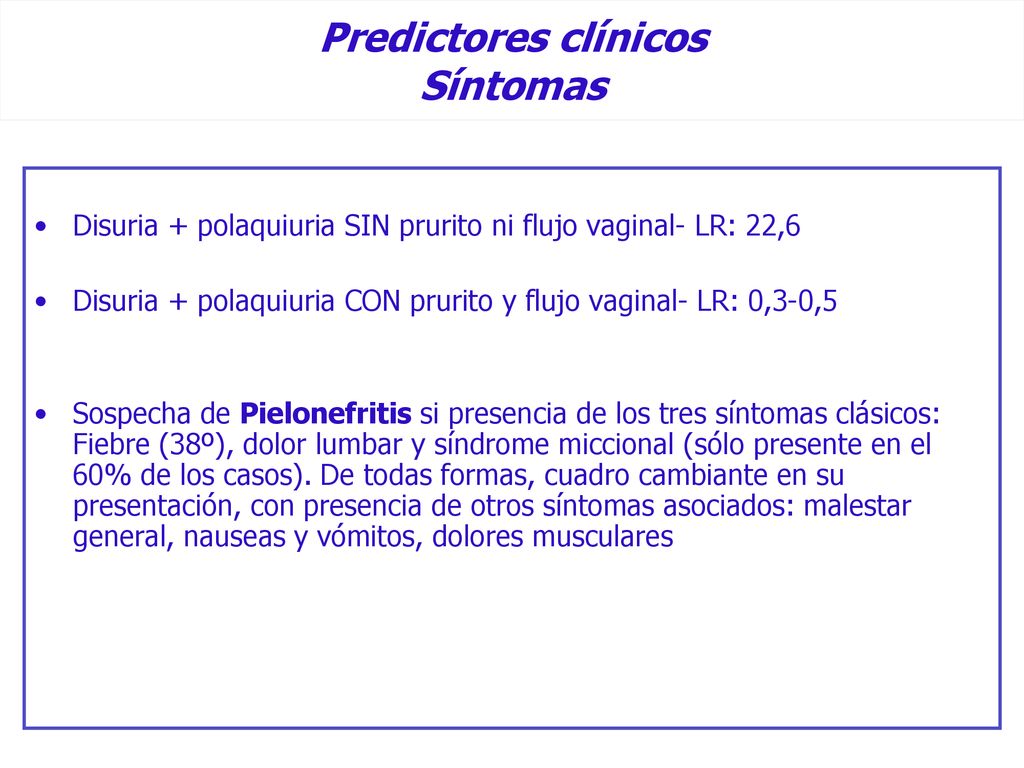 Predictores clínicos
Síntomas

• Disuria + polaquiuria SIN prurito ni flujo vaginal- LR: 22,6

• Disuria + polaquiuria CON prurito y flujo vaginal- LR: 0,3-0,5

• Sospecha de Pielonefritis si presencia de los tres síntomas clásicos: Fiebre (38º), dolor lumbar y síndrome miccional (sólo presente en el 60% de los casos). De todas formas, cuadro cambiante en su presentación, con presencia de otros síntomas asociados: malestar general, nauseas y vómitos, dolores musculares